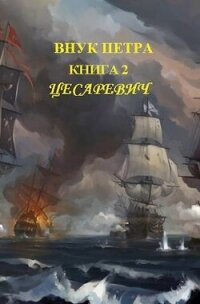 ВНУК ПЕТРА
КНИГА 2
ЦЕСАРЕВИЧ